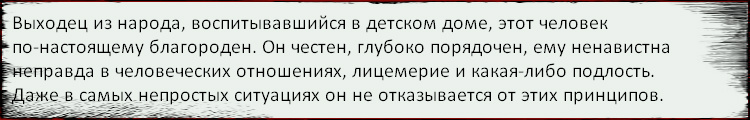 Выходец из народа, воспитывавшийся в детском доме, этот человек по-настоящему благороден. Он честен, глубоко порядочен, ему ненавистна неправда в человеческих отношениях, лицемерие и какая-либо подлость. Даже в самых непростых ситуациях он не отказывается от этих принципов.